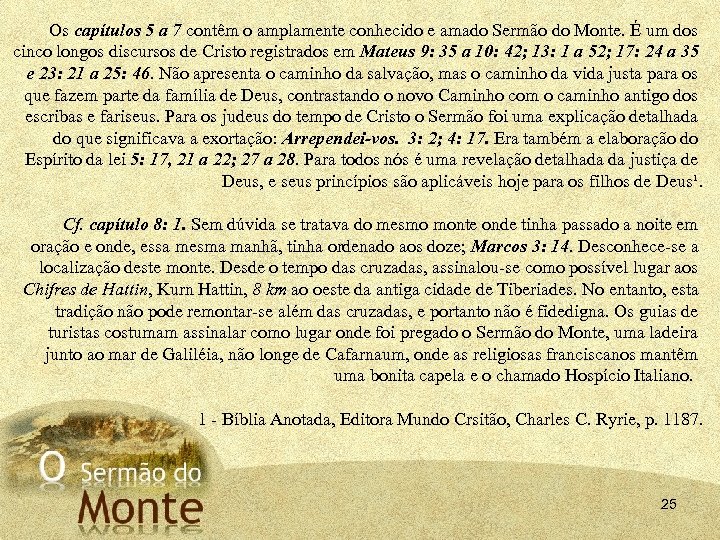 Os capítulos 5 a 7 contêm o amplamente conhecido e amado Sermão do Monte. É um dos cinco longos discursos de Cristo registrados em Mateus 9: 35 a 10: 42; 13: 1 a 52; 17: 24 a 35 e 23: 21 a 25: 46. Não apresenta o caminho da salvação, mas o caminho da vida justa para os que fazem parte da família de Deus, contrastando o novo Caminho com o caminho antigo dos escribas e fariseus. Para os judeus do tempo de Cristo o Sermão foi uma explicação detalhada do que significava a exortação: Arrependei-vos. 3: 2; 4: 17. Era também a elaboração do Espírito da lei 5: 17, 21 a 22; 27 a 28. Para todos nós é uma revelação detalhada da justiça de Deus, e seus princípios são aplicáveis hoje para os filhos de Deus¹.

Cf. capítulo 8: 1. Sem dúvida se tratava do mesmo monte onde tinha passado a noite em oração e onde, essa mesma manhã, tinha ordenado aos doze; Marcos 3: 14. Desconhece-se a localização deste monte. Desde o tempo das cruzadas, assinalou-se como possível lugar aos Chifres de Hattin, Kurn Hattin, 8 km ao oeste da antiga cidade de Tiberiades. No entanto, esta tradição não pode remontar-se além das cruzadas, e portanto não é fidedigna. Os guias de turistas costumam assinalar como lugar onde foi pregado o Sermão do Monte, uma ladeira junto ao mar de Galiléia, não longe de Cafarnaum, onde as religiosas franciscanos mantêm uma bonita capela e o chamado Hospício Italiano.

1 - Bíblia Anotada, Editora Mundo Crsitão, Charles C. Ryrie, p. 1187.

O Sermão do Monte

25